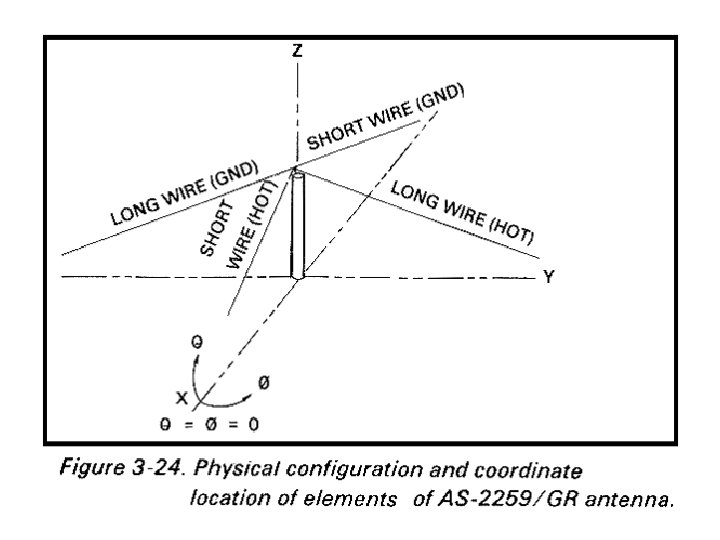 Z

SHORT WIRE (GND)

LONG WIRE (GND)

SHORT WIRE (HOT)

LONG WIRE (HOT)

Y

Θ

Ø

X

Θ = Ø = 0

Figure 3-24. Physical configuration and coordinate location of elements of AS-2259/GR antenna.